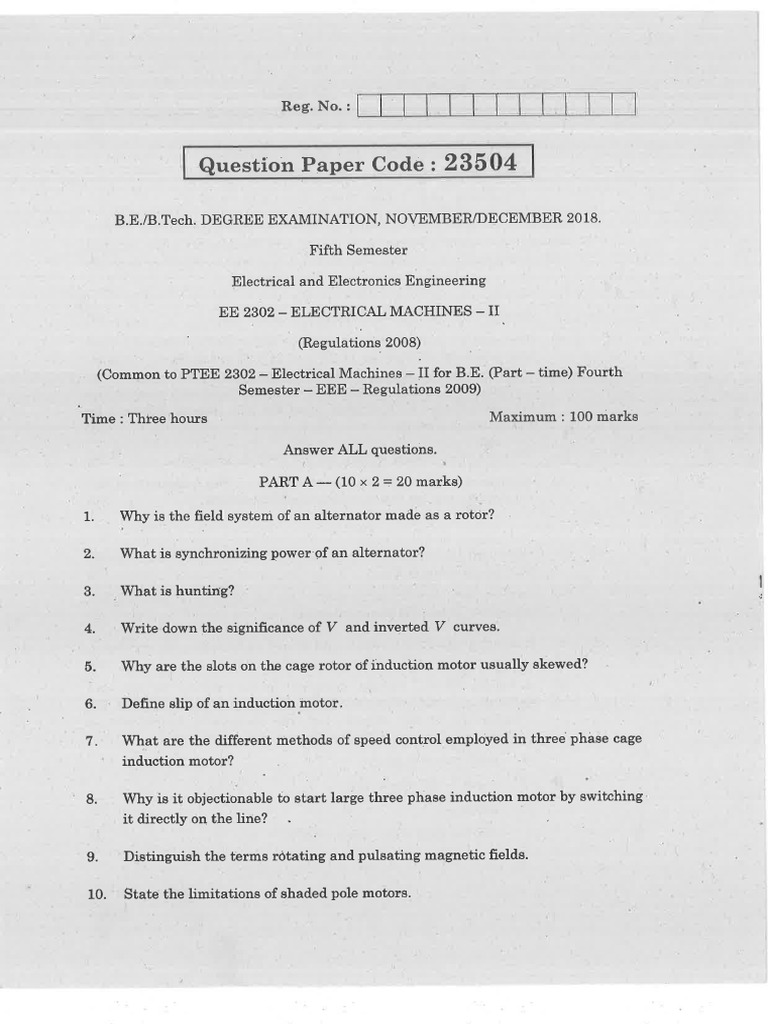 Reg. No. :

Question Paper Code : 23504

B.E./B.Tech. DEGREE EXAMINATION, NOVEMBER/DECEMBER 2018.

Fifth Semester

Electrical and Electronics Engineering

EE 2302 – ELECTRICAL MACHINES – II

(Regulations 2008)

(Common to PTEE 2302 – Electrical Machines – II for B.E. (Part – time) Fourth Semester – EEE – Regulations 2009)

Time : Three hours

Maximum : 100 marks

Answer ALL questions.

PART A — ($10 \times 2 = 20$ marks)

1. Why is the field system of an alternator made as a rotor?

2. What is synchronizing power of an alternator?

3. What is hunting?

4. Write down the significance of $V$ and inverted $V$ curves.

5. Why are the slots on the cage rotor of induction motor usually skewed?

6. Define slip of an induction motor.

7. What are the different methods of speed control employed in three phase cage induction motor?

8. Why is it objectionable to start large three phase induction motor by switching it directly on the line?

9. Distinguish the terms rotating and pulsating magnetic fields.

10. State the limitations of shaded pole motors.